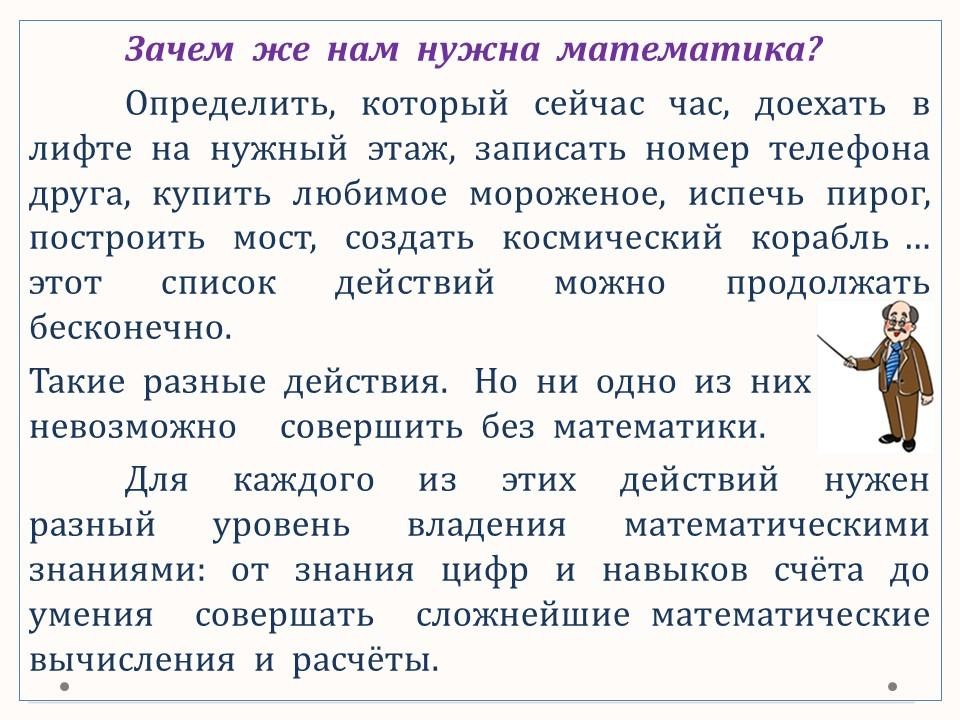 Зачем же нам нужна математика?

Определить, который сейчас час, доехать в лифте на нужный этаж, записать номер телефона друга, купить любимое мороженое, испечь пирог, построить мост, создать космический корабль … этот список действий можно продолжать бесконечно.

Такие разные действия. Но ни одно из них невозможно совершить без математики.

Для каждого из этих действий нужен разный уровень владения математическими знаниями: от знания цифр и навыков счёта до умения совершать сложнейшие математические вычисления и расчёты.